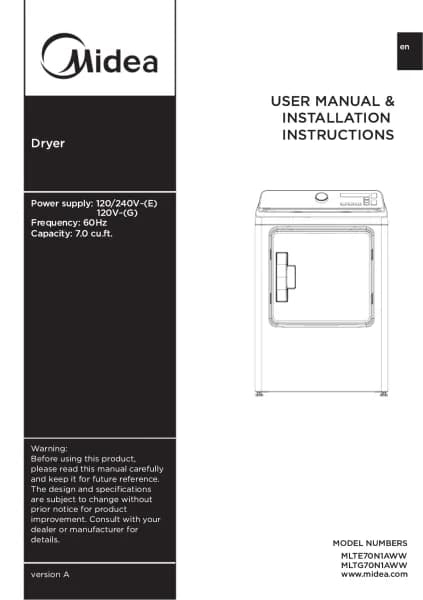 Midea

Dryer

Power supply: 120/240V~(E)
120V~(G)
Frequency: 60Hz
Capacity: 7.0 cu.ft.

Warning:
Before using this product, please read this manual carefully and keep it for future reference. The design and specifications are subject to change without prior notice for product improvement. Consult with your dealer or manufacturer for details.

version A

en

USER MANUAL & INSTALLATION INSTRUCTIONS

MODEL NUMBERS
MLTE70N1AWW
MLTG70N1AWW
www.midea.com